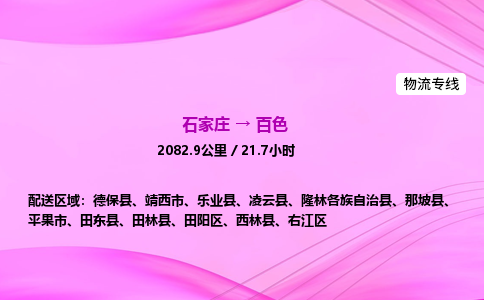 物流专线

石家庄 → 百色

2082.9公里 / 21.7小时

配送区域：德保县、靖西市、乐业县、凌云县、隆林各族自治县、那坡县、平果市、田东县、田林县、田阳区、西林县、右江区